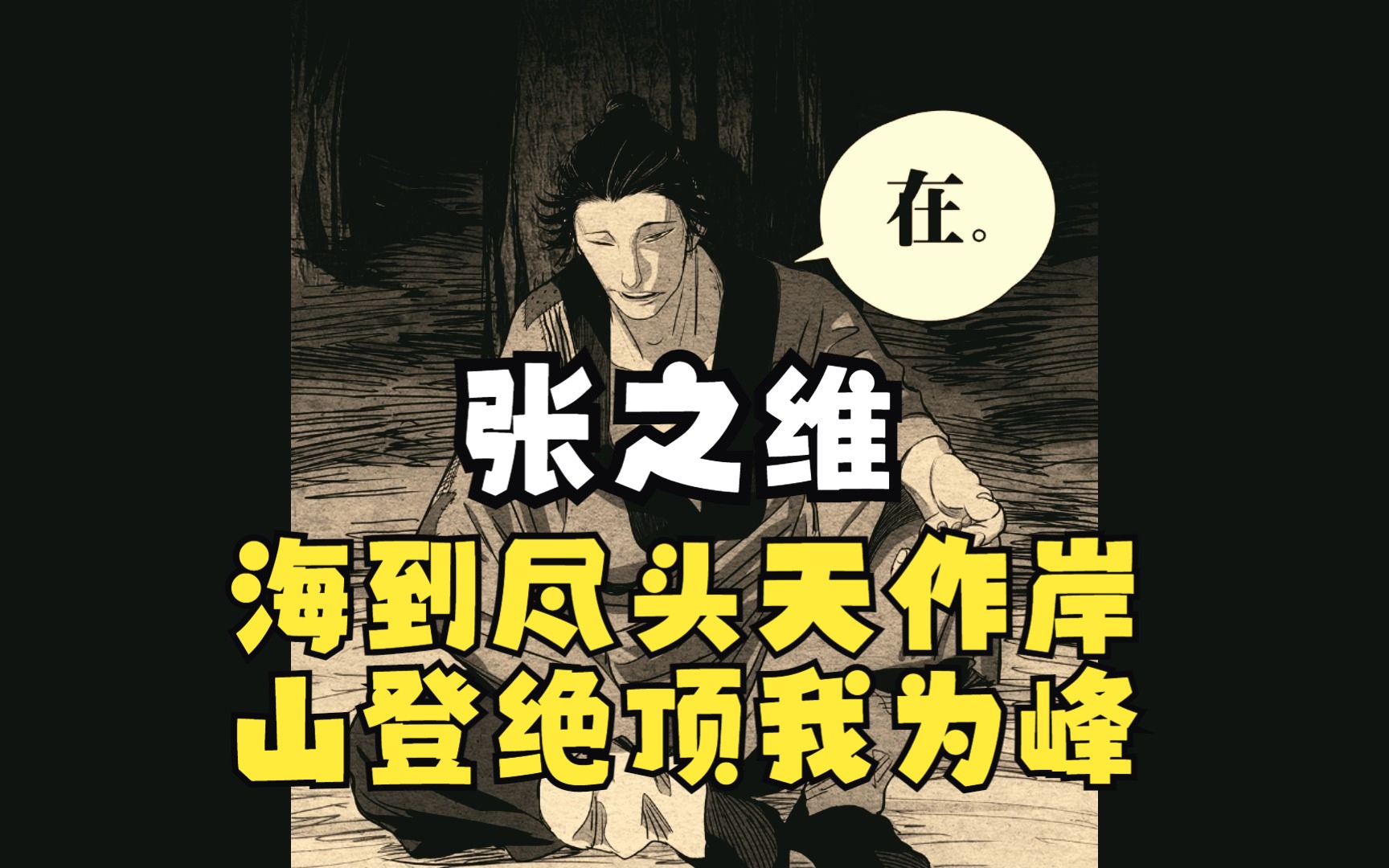 在。

张之维

海到尽头天作岸
山登绝顶我为峰